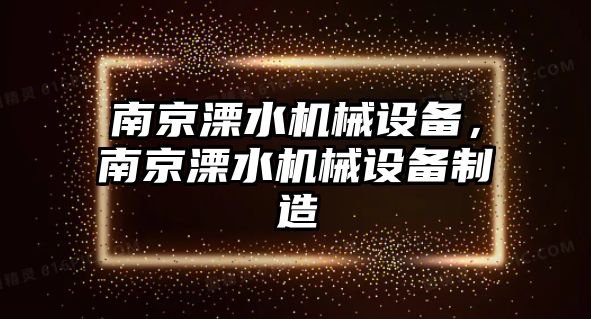 南京溧水机械设备，南京溧水机械设备制造